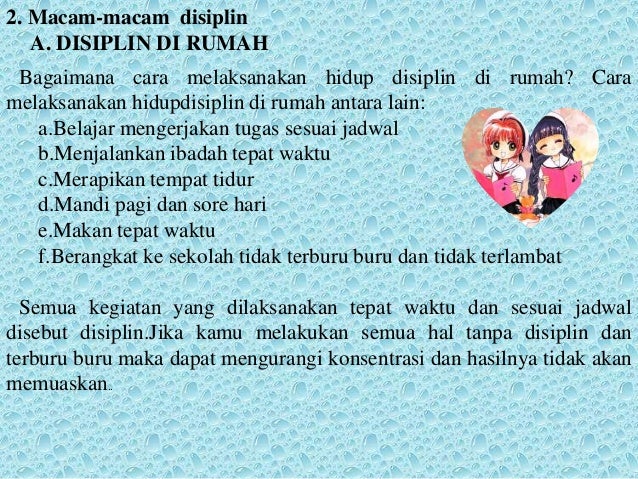 2. Macam-macam disiplin
A. DISIPLIN DI RUMAH

Bagaimana cara melaksanakan hidup disiplin di rumah? Cara melaksanakan hidupdisiplin di rumah antara lain:

a.Belajar mengerjakan tugas sesuai jadwal
b.Menjalankan ibadah tepat waktu
c.Merapikan tempat tidur
d.Mandi pagi dan sore hari
e.Makan tepat waktu
f.Berangkat ke sekolah tidak terburu buru dan tidak terlambat

Semua kegiatan yang dilaksanakan tepat waktu dan sesuai jadwal disebut disiplin.Jika kamu melakukan semua hal tanpa disiplin dan terburu buru maka dapat mengurangi konsentrasi dan hasilnya tidak akan memuaskan..